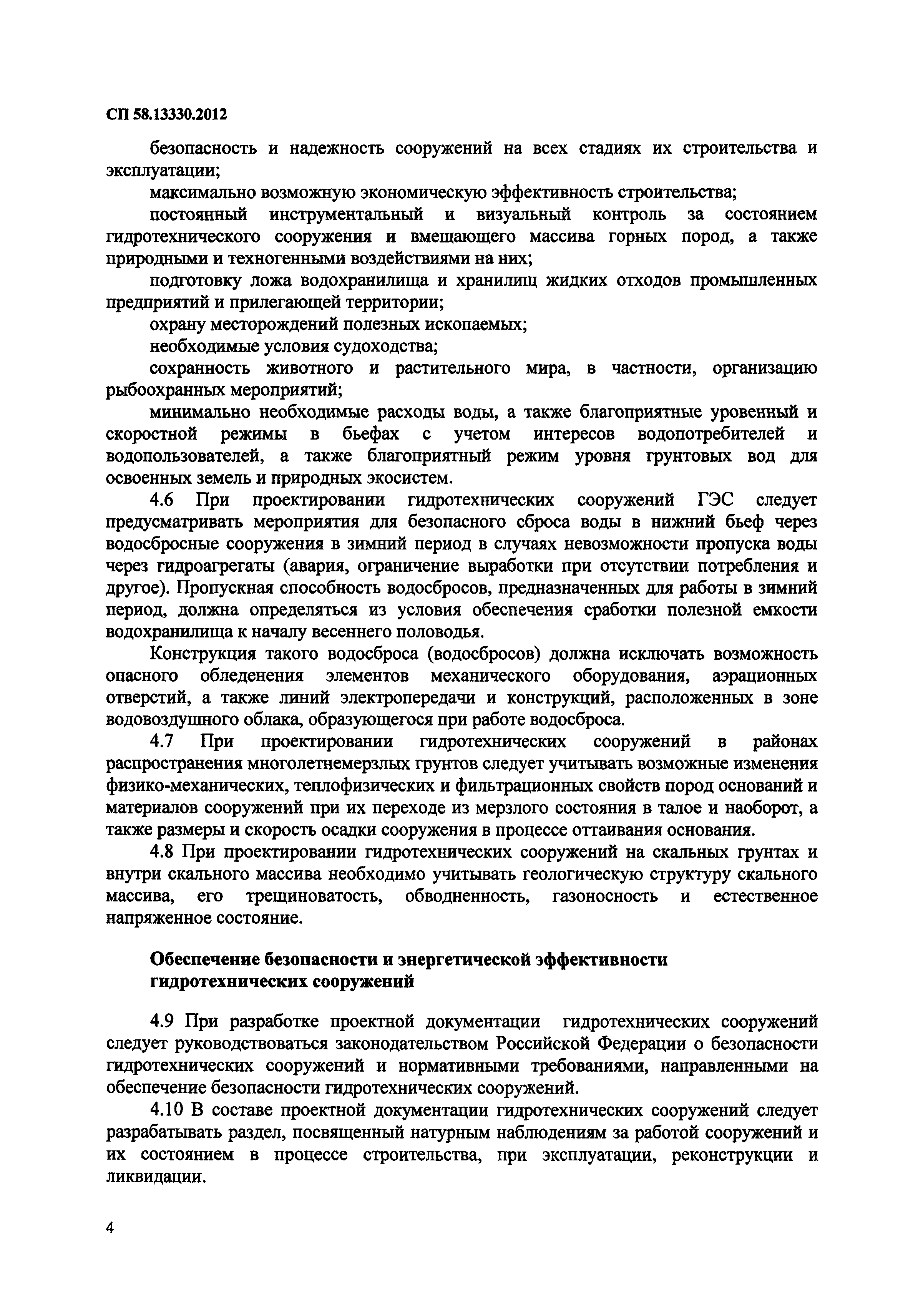 СП 58.13330.2012

безопасность и надежность сооружений на всех стадиях их строительства и эксплуатации;

максимально возможную экономическую эффективность строительства;

постоянный инструментальный и визуальный контроль за состоянием гидротехнического сооружения и вмещающего массива горных пород, а также природными и техногенными воздействиями на них;

подготовку ложа водохранилища и хранилищ жидких отходов промышленных предприятий и прилегающей территории;

охрану месторождений полезных ископаемых;

необходимые условия судоходства;

сохранность животного и растительного мира, в частности, организацию рыбоохранных мероприятий;

минимально необходимые расходы воды, а также благоприятные уровенный и скоростной режимы в бьефах с учетом интересов водопотребителей и водопользователей, а также благоприятный режим уровня грунтовых вод для освоенных земель и природных экосистем.

4.6 При проектировании гидротехнических сооружений ГЭС следует предусматривать мероприятия для безопасного сброса воды в нижний бьеф через водосбросные сооружения в зимний период в случаях невозможности пропуска воды через гидроагрегаты (авария, ограничение выработки при отсутствии потребления и другое). Пропускная способность водосбросов, предназначенных для работы в зимний период, должна определяться из условия обеспечения сработки полезной емкости водохранилища к началу весеннего половодья.

Конструкция такого водосброса (водосбросов) должна исключать возможность опасного обледенения элементов механического оборудования, аэрационных отверстий, а также линий электропередачи и конструкций, расположенных в зоне водовоздушного облака, образующегося при работе водосброса.

4.7 При проектировании гидротехнических сооружений в районах распространения многолетнемерзлых грунтов следует учитывать возможные изменения физико-механических, теплофизических и фильтрационных свойств пород оснований и материалов сооружений при их переходе из мерзлого состояния в талое и наоборот, а также размеры и скорость осадки сооружения в процессе оттаивания основания.

4.8 При проектировании гидротехнических сооружений на скальных грунтах и внутри скального массива необходимо учитывать геологическую структуру скального массива, его трещиноватость, обводненность, газоносность и естественное напряженное состояние.

Обеспечение безопасности и энергетической эффективности гидротехнических сооружений

4.9 При разработке проектной документации гидротехнических сооружений следует руководствоваться законодательством Российской Федерации о безопасности гидротехнических сооружений и нормативными требованиями, направленными на обеспечение безопасности гидротехнических сооружений.

4.10 В составе проектной документации гидротехнических сооружений следует разрабатывать раздел, посвященный натурным наблюдениям за работой сооружений и их состоянием в процессе строительства, при эксплуатации, реконструкции и ликвидации.

4